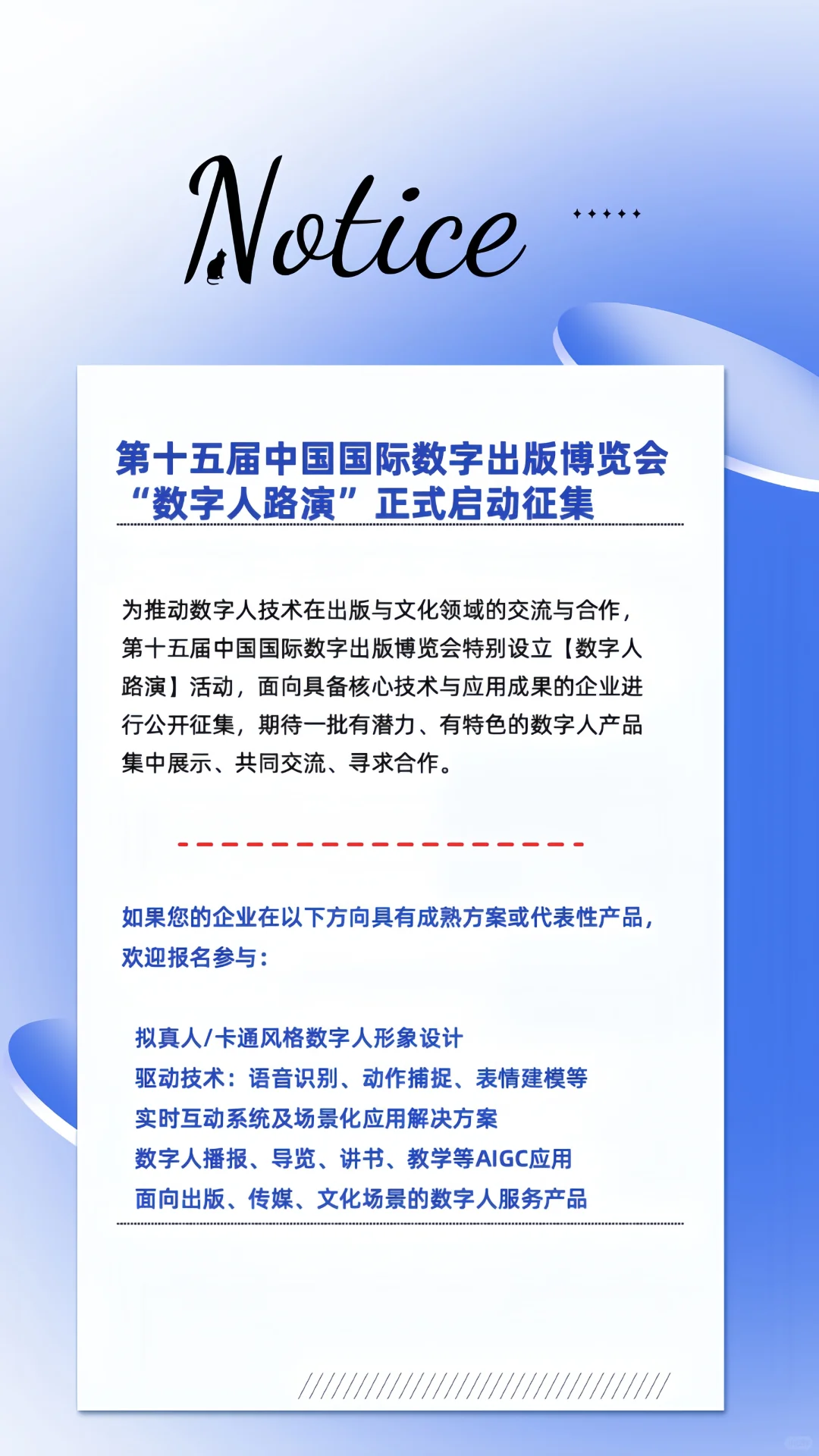 Notice

第十五届中国国际数字出版博览会
“数字人路演”正式启动征集

为推动数字人技术在出版与文化领域的交流与合作，第十五届中国国际数字出版博览会特别设立【数字人路演】活动，面向具备核心技术与应用成果的企业进行公开征集，期待一批有潜力、有特色的数字人产品集中展示、共同交流、寻求合作。

如果您的企业在以下方向具有成熟方案或代表性产品，欢迎报名参与：

拟真人/卡通风格数字人形象设计
驱动技术：语音识别、动作捕捉、表情建模等
实时互动系统及场景化应用解决方案
数字人播报、导览、讲书、教学等AIGC应用
面向出版、传媒、文化场景的数字人服务产品